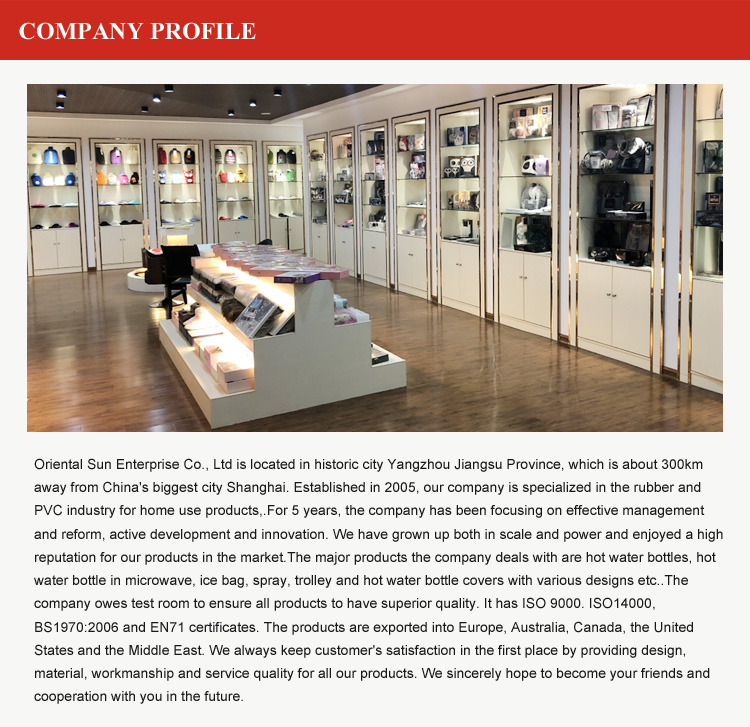 COMPANY PROFILE

Oriental Sun Enterprise Co., Ltd is located in historic city Yangzhou Jiangsu Province, which is about 300km away from China's biggest city Shanghai. Established in 2005, our company is specialized in the rubber and PVC industry for home use products,.For 5 years, the company has been focusing on effective management and reform, active development and innovation. We have grown up both in scale and power and enjoyed a high reputation for our products in the market.The major products the company deals with are hot water bottles, hot water bottle in microwave, ice bag, spray, trolley and hot water bottle covers with various designs etc..The company owes test room to ensure all products to have superior quality. It has ISO 9000. ISO14000, BS1970:2006 and EN71 certificates. The products are exported into Europe, Australia, Canada, the United States and the Middle East. We always keep customer's satisfaction in the first place by providing design, material, workmanship and service quality for all our products. We sincerely hope to become your friends and cooperation with you in the future.